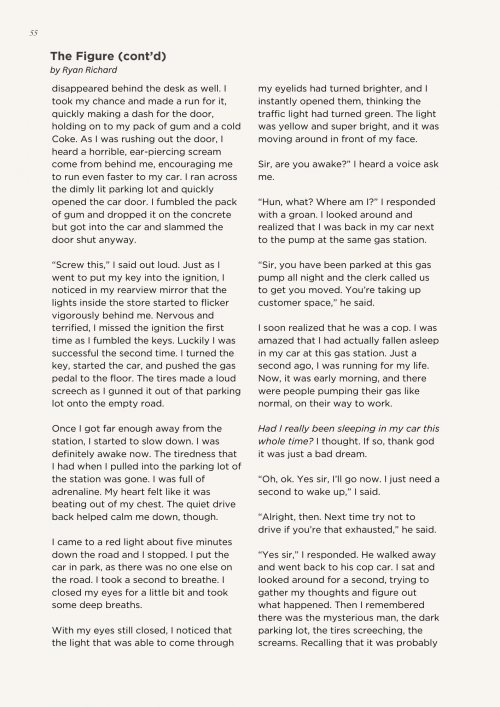 55

The Figure (cont'd)
by Ryan Richard

disappeared behind the desk as well. I took my chance and made a run for it, quickly making a dash for the door, holding on to my pack of gum and a cold Coke. As I was rushing out the door, I heard a horrible, ear-piercing scream come from behind me, encouraging me to run even faster to my car. I ran across the dimly lit parking lot and quickly opened the car door. I fumbled the pack of gum and dropped it on the concrete but got into the car and slammed the door shut anyway.

"Screw this," I said out loud. Just as I went to put my key into the ignition, I noticed in my rearview mirror that the lights inside the store started to flicker vigorously behind me. Nervous and terrified, I missed the ignition the first time as I fumbled the keys. Luckily I was successful the second time. I turned the key, started the car, and pushed the gas pedal to the floor. The tires made a loud screech as I gunned it out of that parking lot onto the empty road.

Once I got far enough away from the station, I started to slow down. I was definitely awake now. The tiredness that I had when I pulled into the parking lot of the station was gone. I was full of adrenaline. My heart felt like it was beating out of my chest. The quiet drive back helped calm me down, though.

I came to a red light about five minutes down the road and I stopped. I put the car in park, as there was no one else on the road. I took a second to breathe. I closed my eyes for a little bit and took some deep breaths.

With my eyes still closed, I noticed that the light that was able to come through my eyelids had turned brighter, and I instantly opened them, thinking the traffic light had turned green. The light was yellow and super bright, and it was moving around in front of my face.

Sir, are you awake?" I heard a voice ask me.

"Hun, what? Where am I?" I responded with a groan. I looked around and realized that I was back in my car next to the pump at the same gas station.

"Sir, you have been parked at this gas pump all night and the clerk called us to get you moved. You're taking up customer space," he said.

I soon realized that he was a cop. I was amazed that I had actually fallen asleep in my car at this gas station. Just a second ago, I was running for my life. Now, it was early morning, and there were people pumping their gas like normal, on their way to work.

Had I really been sleeping in my car this whole time? I thought. If so, thank god it was just a bad dream.

"Oh, ok. Yes sir, I'll go now. I just need a second to wake up," I said.

"Alright, then. Next time try not to drive if you're that exhausted," he said.

"Yes sir," I responded. He walked away and went back to his cop car. I sat and looked around for a second, trying to gather my thoughts and figure out what happened. Then I remembered there was the mysterious man, the dark parking lot, the tires screeching, the screams. Recalling that it was probably